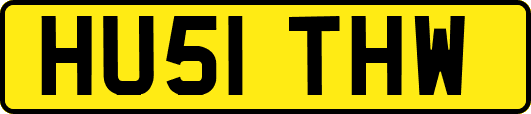 HU51 THW